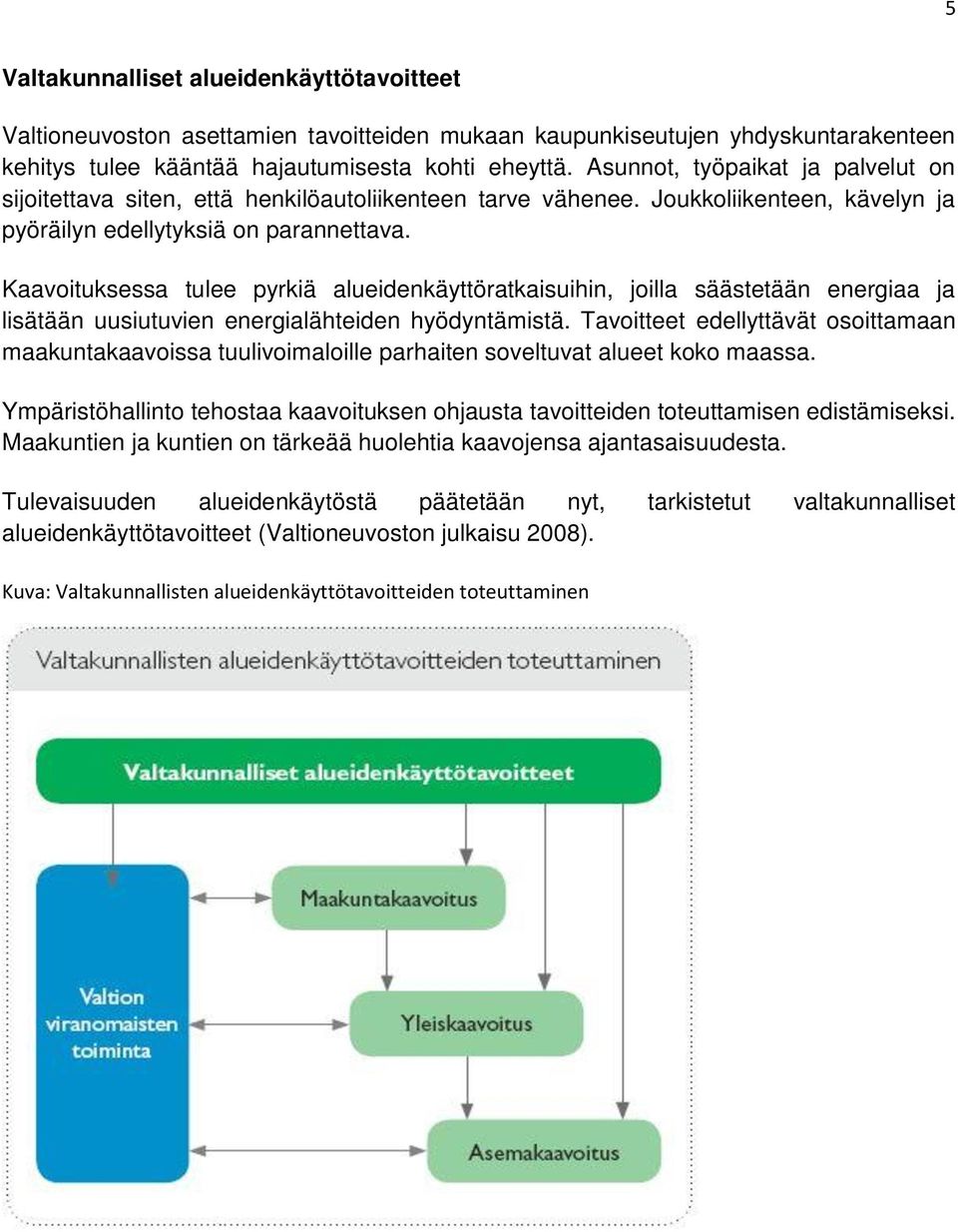 5

Valtakunnalliset alueidenkäyttötavoitteet

Valtioneuvoston asettamien tavoitteiden mukaan kaupunkiseutujen yhdyskuntarakenteen kehitys tulee kääntää hajautumisesta kohti eheyttä. Asunnot, työpaikat ja palvelut on sijoitettava siten, että henkilöautoliikenteen tarve vähenee. Joukkoliikenteen, kävelyn ja pyöräilyn edellytyksiä on parannettava.

Kaavoituksessa tulee pyrkiä alueidenkäyttöratkaisuihin, joilla säästetään energiaa ja lisätään uusiutuvien energialähteiden hyödyntämistä. Tavoitteet edellyttävät osoittamaan maakuntakaavoissa tuulivoimaloille parhaiten soveltuvat alueet koko maassa.

Ympäristöhallinto tehostaa kaavoituksen ohjausta tavoitteiden toteuttamisen edistämiseksi. Maakuntien ja kuntien on tärkeää huolehtia kaavojensa ajantasaisuudesta.

Tulevaisuuden alueidenkäytöstä päätetään nyt, tarkistetut valtakunnalliset alueidenkäyttötavoitteet (Valtioneuvoston julkaisu 2008).

Kuva: Valtakunnallisten alueidenkäyttötavoitteiden toteuttaminen

Valtakunnallisten alueidenkäyttötavoitteiden toteuttaminen

Valtakunnalliset alueidenkäyttötavoitteet

Maakuntakaavoitus

Valtion viranomaisten toiminta

Yleiskaavoitus

Asemakaavoitus